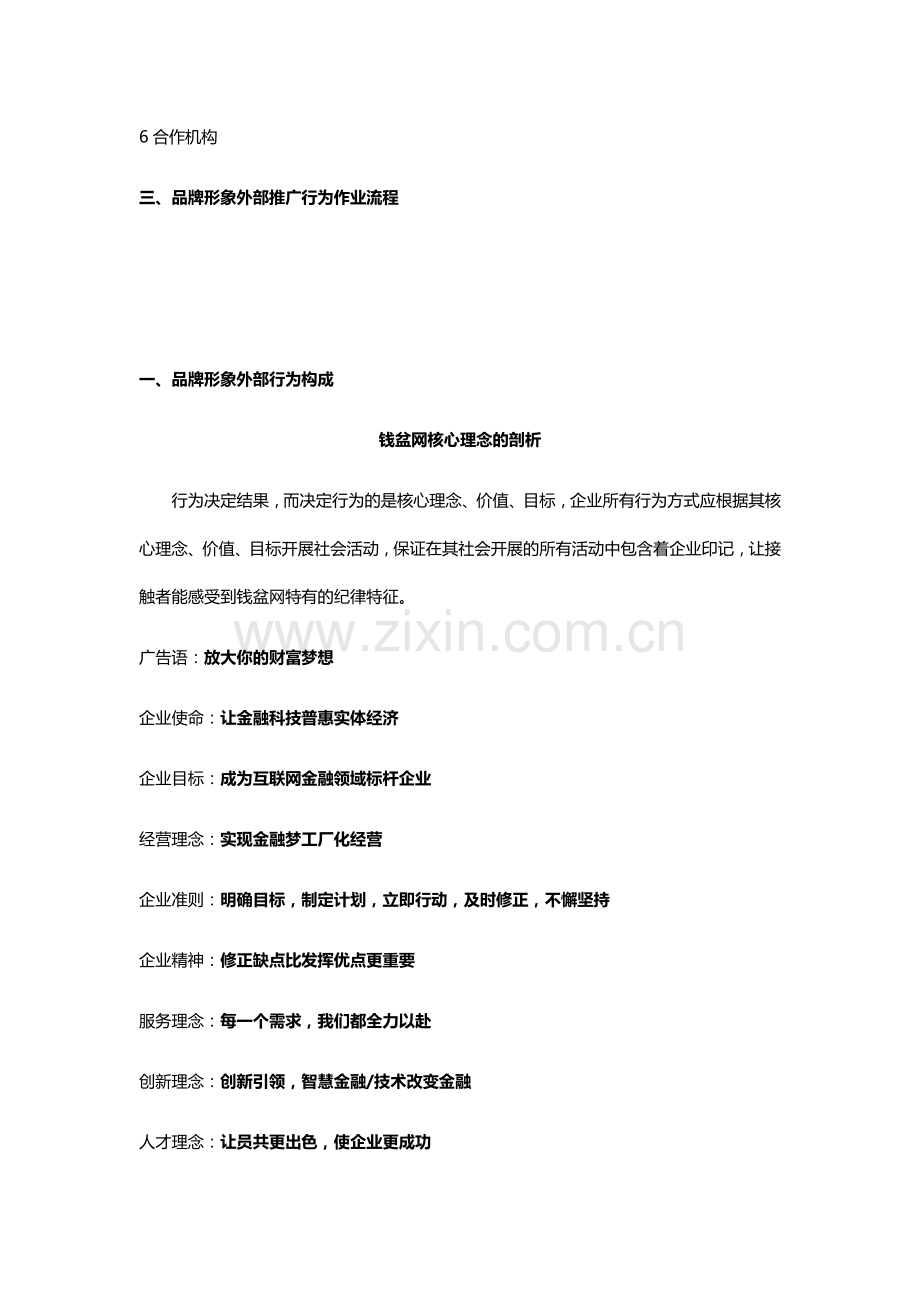 6合作机构

三、品牌形象外部推广行为作业流程

一、品牌形象外部行为构成

钱盆网核心理念的剖析

行为决定结果，而决定行为的是核心理念、价值、目标，企业所有行为方式应根据其核心理念、价值、目标开展社会活动，保证在其社会开展的所有活动中包含着企业印记，让接触者能感受到钱盆网特有的纪律特征。

广告语：放大你的财富梦想

企业使命：让金融科技普惠实体经济

企业目标：成为互联网金融领域标杆企业

经营理念：实现金融梦工厂化经营

企业准则：明确目标，制定计划，立即行动，及时修正，不懈坚持

企业精神：修正缺点比发挥优点更重要

服务理念：每一个需求，我们都全力以赴

创新理念：创新引领，智慧金融/技术改变金融

人才理念：让员共更出色，使企业更成功

www.zixin.com.cn